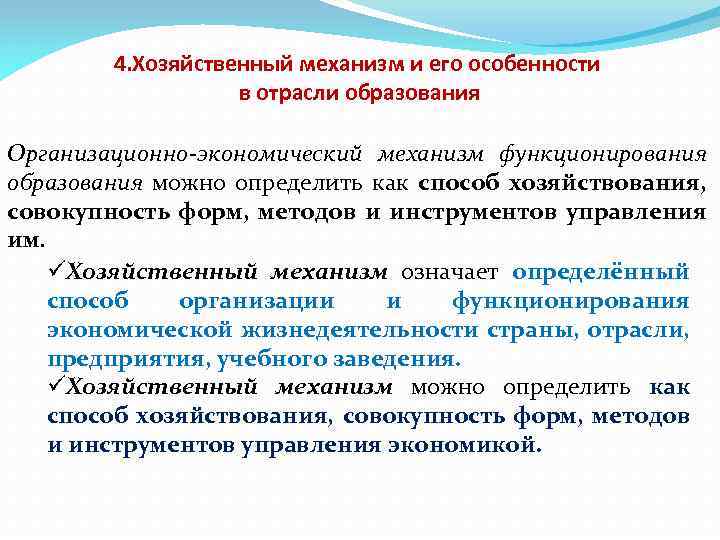 4.Хозяйственный механизм и его особенности в отрасли образования

Организационно-экономический механизм функционирования образования можно определить как способ хозяйствования, совокупность форм, методов и инструментов управления им.

✓Хозяйственный механизм означает определённый способ организации и функционирования экономической жизнедеятельности страны, отрасли, предприятия, учебного заведения.

✓Хозяйственный механизм можно определить как способ хозяйствования, совокупность форм, методов и инструментов управления экономикой.